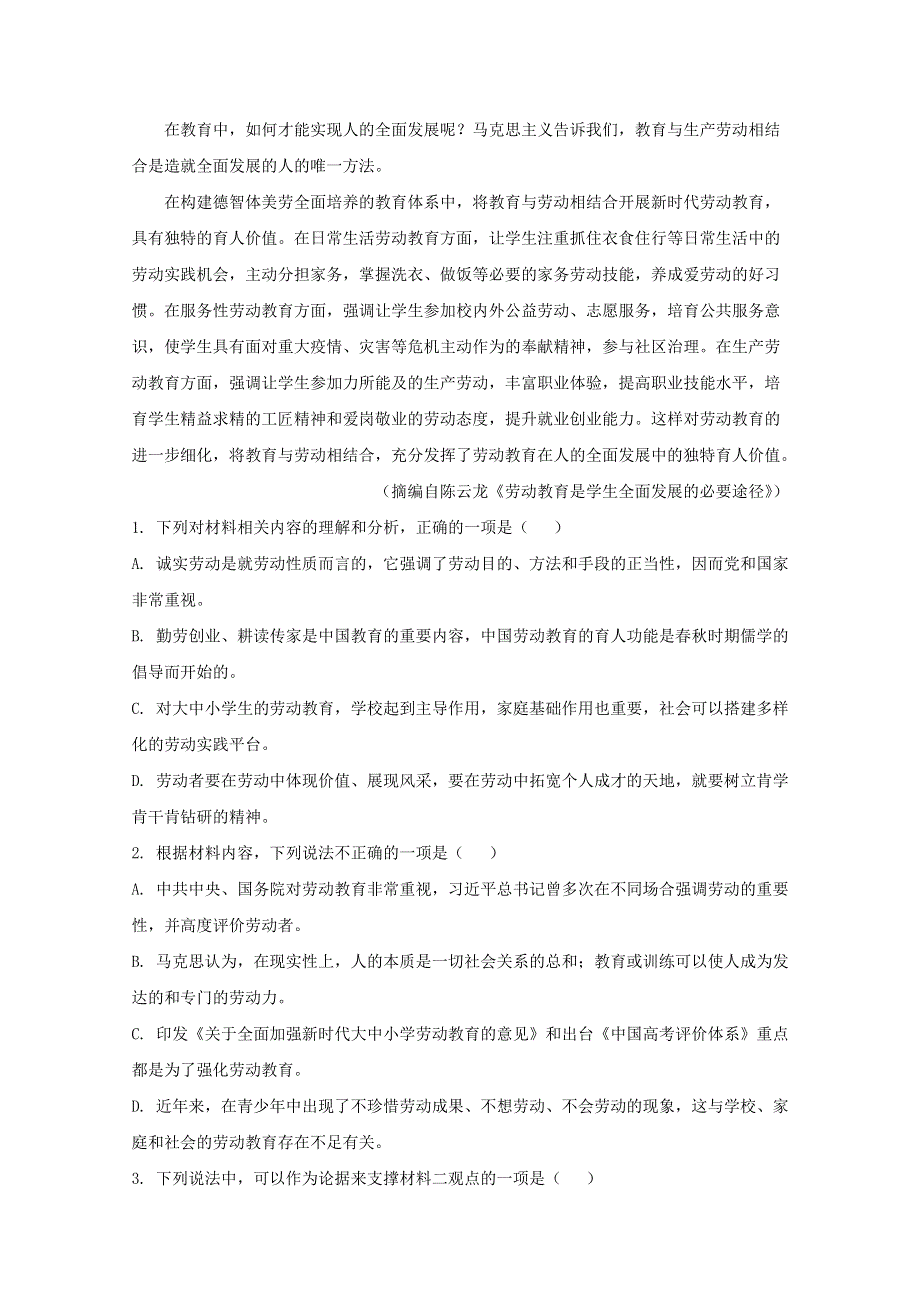 在教育中，如何才能实现人的全面发展呢？马克思主义告诉我们，教育与生产劳动相结合是造就全面发展的人的唯一方法。

在构建德智体美劳全面培养的教育体系中，将教育与劳动相结合开展新时代劳动教育，具有独特的育人价值。在日常生活劳动教育方面，让学生注重抓住衣食住行等日常生活中的劳动实践机会，主动分担家务，掌握洗衣、做饭等必要的家务劳动技能，养成爱劳动的好习惯。在服务性劳动教育方面，强调让学生参加校内外公益劳动、志愿服务，培育公共服务意识，使学生具有面对重大疫情、灾害等危机主动作为的奉献精神，参与社区治理。在生产劳动教育方面，强调让学生参加力所能及的生产劳动，丰富职业体验，提高职业技能水平，培育学生精益求精的工匠精神和爱岗敬业的劳动态度，提升就业创业能力。这样对劳动教育的进一步细化，将教育与劳动相结合，充分发挥了劳动教育在人的全面发展中的独特育人价值。

（摘编自陈云龙《劳动教育是学生全面发展的必要途径》）

1. 下列对材料相关内容的理解和分析，正确的一项是（　）

A. 诚实劳动是就劳动性质而言的，它强调了劳动目的、方法和手段的正当性，因而党和国家非常重视。

B. 勤劳创业、耕读传家是中国教育的重要内容，中国劳动教育的育人功能是春秋时期儒学的倡导而开始的。

C. 对大中小学生的劳动教育，学校起到主导作用，家庭基础作用也重要，社会可以搭建多样化的劳动实践平台。

D. 劳动者要在劳动中体现价值、展现风采，要在劳动中拓宽个人成才的天地，就要树立肯学肯干肯钻研的精神。

2. 根据材料内容，下列说法不正确的一项是（　）

A. 中共中央、国务院对劳动教育非常重视，习近平总书记曾多次在不同场合强调劳动的重要性，并高度评价劳动者。

B. 马克思认为，在现实性上，人的本质是一切社会关系的总和；教育或训练可以使人成为发达的和专门的劳动力。

C. 印发《关于全面加强新时代大中小学劳动教育的意见》和出台《中国高考评价体系》重点都是为了强化劳动教育。

D. 近年来，在青少年中出现了不珍惜劳动成果、不想劳动、不会劳动的现象，这与学校、家庭和社会的劳动教育存在不足有关。

3. 下列说法中，可以作为论据来支撑材料二观点的一项是（　）